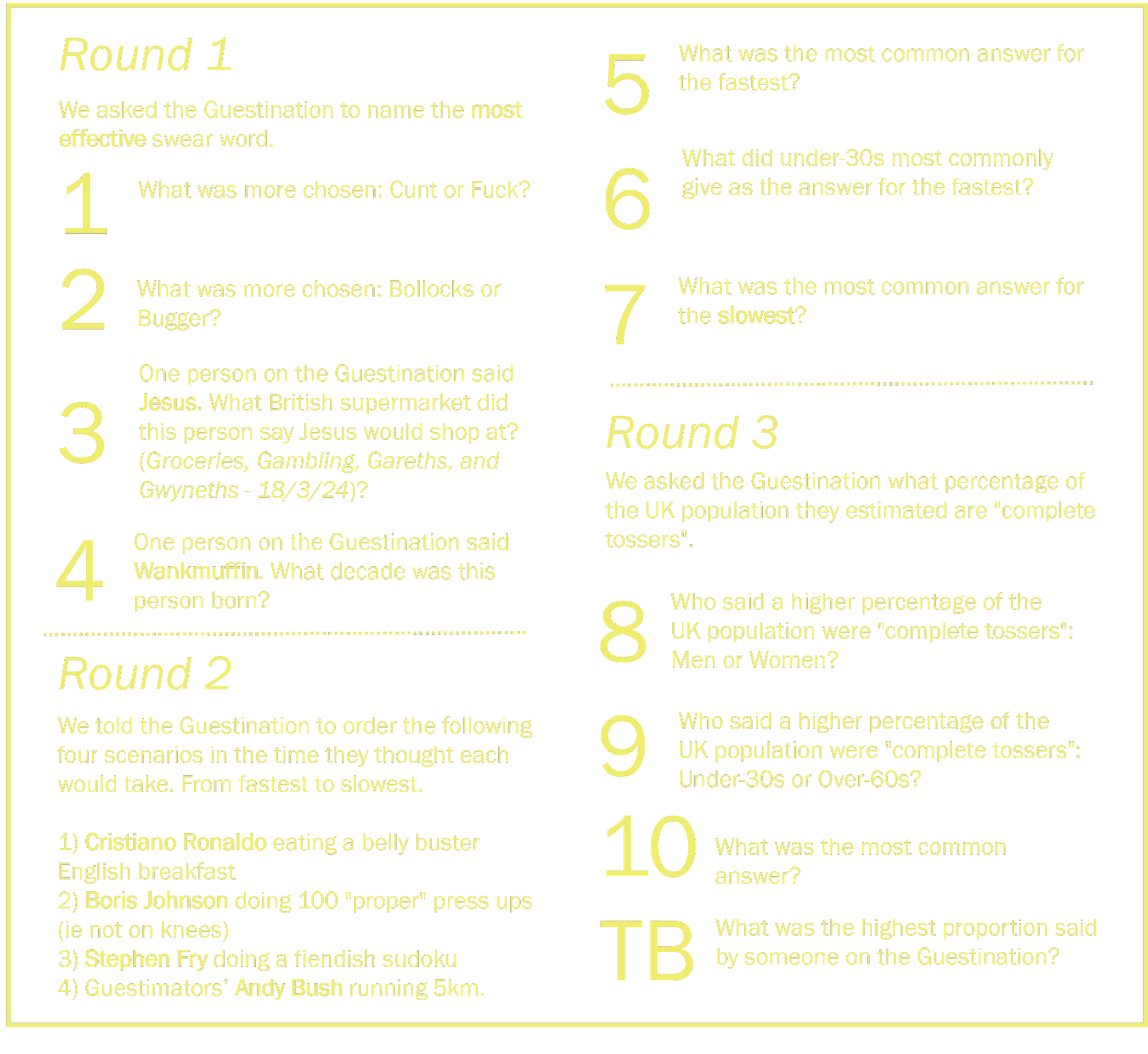 Round 1

We asked the Guestination to name the most effective swear word.

1 What was more chosen: Cunt or Fuck?

2 What was more chosen: Bollocks or Bugger?

3 One person on the Guestination said Jesus. What British supermarket did this person say Jesus would shop at? (Groceries, Gambling, Gareths, and Gwyneths - 18/3/24)?

4 One person on the Guestination said Wankmuffin. What decade was this person born?

Round 2

We told the Guestination to order the following four scenarios in the time they thought each would take. From fastest to slowest.

1) Cristiano Ronaldo eating a belly buster English breakfast
2) Boris Johnson doing 100 "proper" press ups (ie not on knees)
3) Stephen Fry doing a fiendish sudoku
4) Guestimators' Andy Bush running 5km.

5 What was the most common answer for the fastest?

6 What did under-30s most commonly give as the answer for the fastest?

7 What was the most common answer for the slowest?

Round 3

We asked the Guestination what percentage of the UK population they estimated are "complete tossers".

8 Who said a higher percentage of the UK population were "complete tossers": Men or Women?

9 Who said a higher percentage of the UK population were "complete tossers": Under-30s or Over-60s?

10 What was the most common answer?

TB What was the highest proportion said by someone on the Guestination?